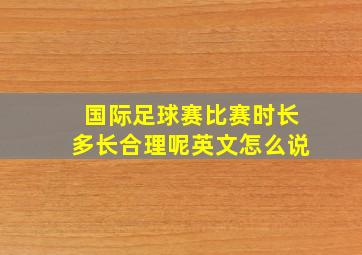 国际足球赛比赛时长多长合理呢英文怎么说